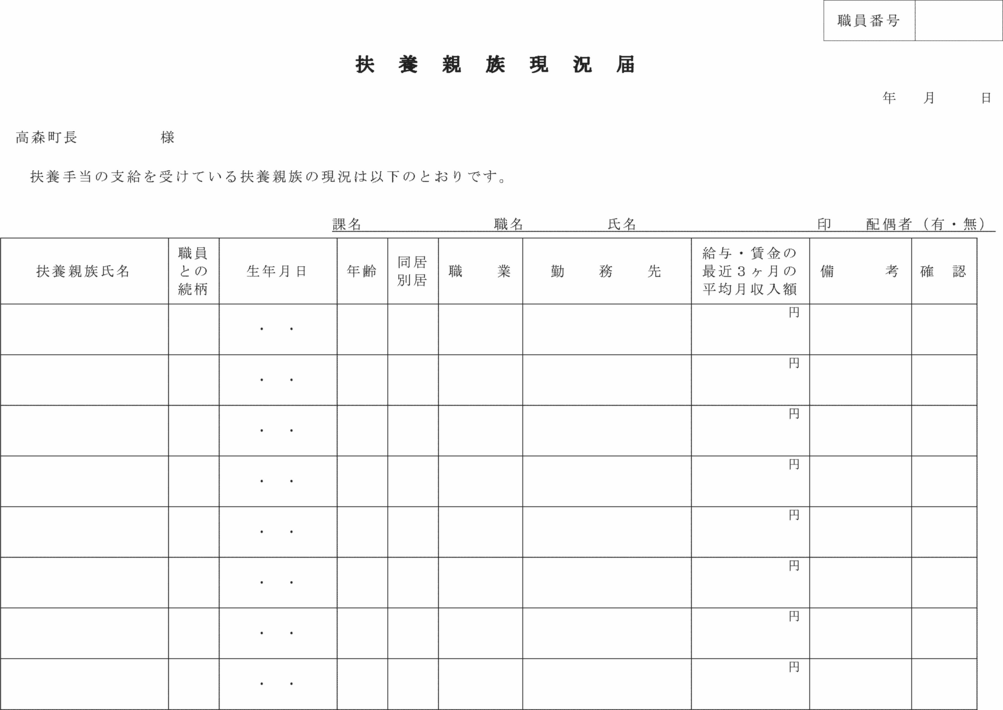 | 職員番号 | |
|---|---|

扶 養 親 族 現 況 届

年 月 日

高森町長 様

扶養手当の支給を受けている扶養親族の現況は以下のとおりです。

課名 職名 氏名 印 配偶者（有・無）

| 扶養親族氏名 | 職員との続柄 | 生年月日 | 年齢 | 同居別居 | 職 業 | 勤 務 先 | 給与・賃金の最近３ヶ月の平均月収入額 | 備 考 | 確 認 |
|---|---|---|---|---|---|---|---|---|---|
| | | ・ ・ | | | | | 円 | | |
| | | ・ ・ | | | | | 円 | | |
| | | ・ ・ | | | | | 円 | | |
| | | ・ ・ | | | | | 円 | | |
| | | ・ ・ | | | | | 円 | | |
| | | ・ ・ | | | | | 円 | | |
| | | ・ ・ | | | | | 円 | | |
| | | ・ ・ | | | | | 円 | | |